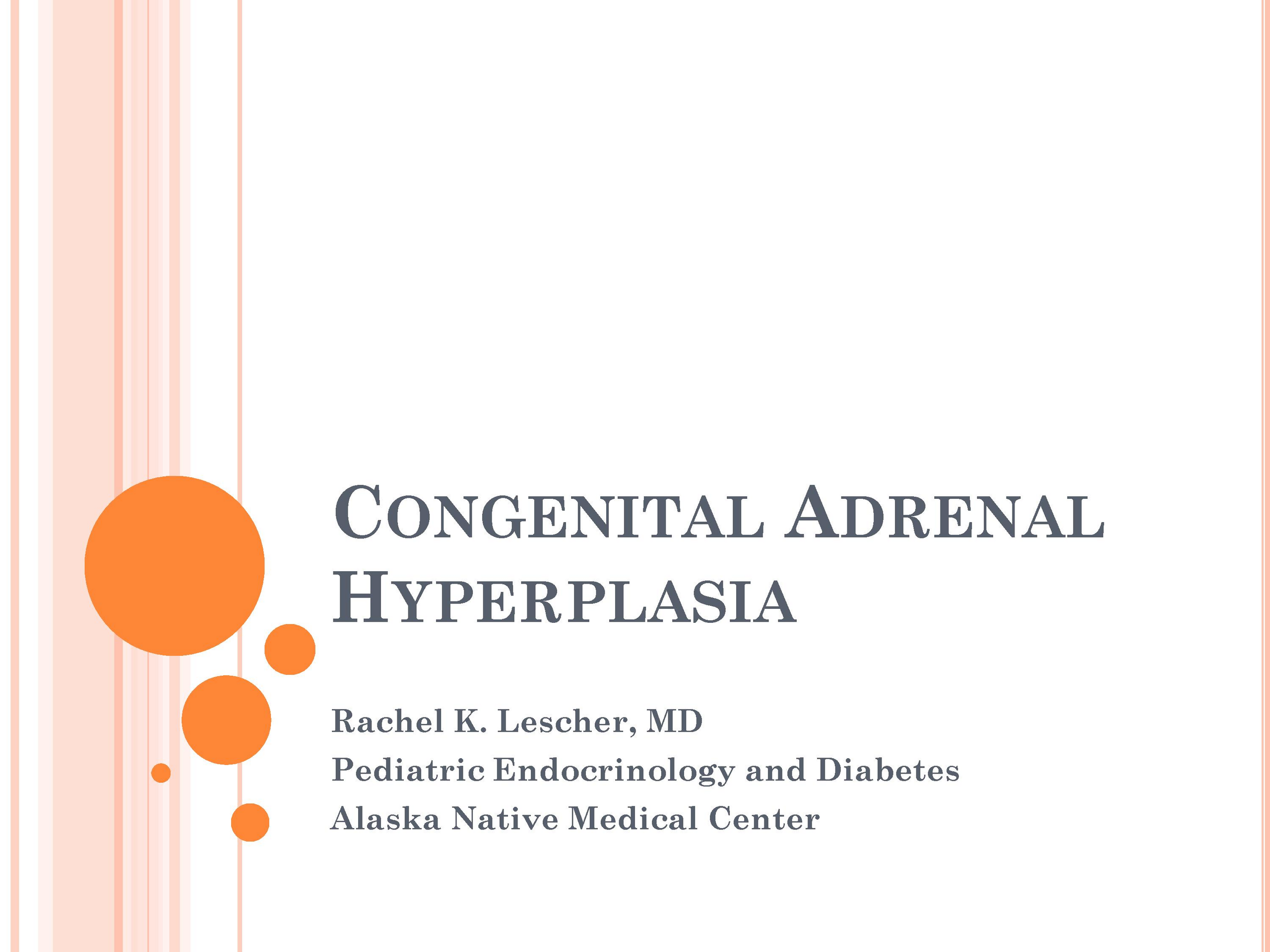 CONGENITAL ADRENAL HYPERPLASIA

Rachel K. Lescher, MD
Pediatric Endocrinology and Diabetes
Alaska Native Medical Center